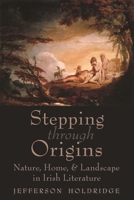 Stepping
through
Origins

Nature, Home, & Landscape
in Irish Literature

JEFFERSON HOLDRIDGE